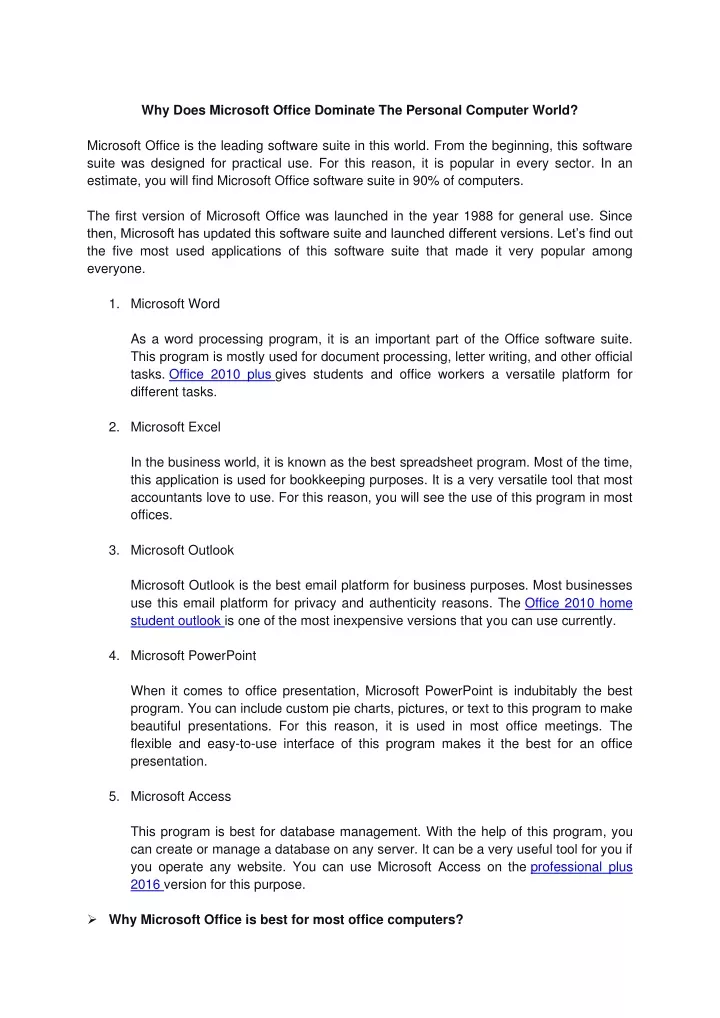 Why Does Microsoft Office Dominate The Personal Computer World?

Microsoft Office is the leading software suite in this world. From the beginning, this software suite was designed for practical use. For this reason, it is popular in every sector. In an estimate, you will find Microsoft Office software suite in 90% of computers.

The first version of Microsoft Office was launched in the year 1988 for general use. Since then, Microsoft has updated this software suite and launched different versions. Let's find out the five most used applications of this software suite that made it very popular among everyone.

1. Microsoft Word

As a word processing program, it is an important part of the Office software suite. This program is mostly used for document processing, letter writing, and other official tasks. Office 2010 plus gives students and office workers a versatile platform for different tasks.

2. Microsoft Excel

In the business world, it is known as the best spreadsheet program. Most of the time, this application is used for bookkeeping purposes. It is a very versatile tool that most accountants love to use. For this reason, you will see the use of this program in most offices.

3. Microsoft Outlook

Microsoft Outlook is the best email platform for business purposes. Most businesses use this email platform for privacy and authenticity reasons. The Office 2010 home student outlook is one of the most inexpensive versions that you can use currently.

4. Microsoft PowerPoint

When it comes to office presentation, Microsoft PowerPoint is indubitably the best program. You can include custom pie charts, pictures, or text to this program to make beautiful presentations. For this reason, it is used in most office meetings. The flexible and easy-to-use interface of this program makes it the best for an office presentation.

5. Microsoft Access

This program is best for database management. With the help of this program, you can create or manage a database on any server. It can be a very useful tool for you if you operate any website. You can use Microsoft Access on the professional plus 2016 version for this purpose.

➢ Why Microsoft Office is best for most office computers?